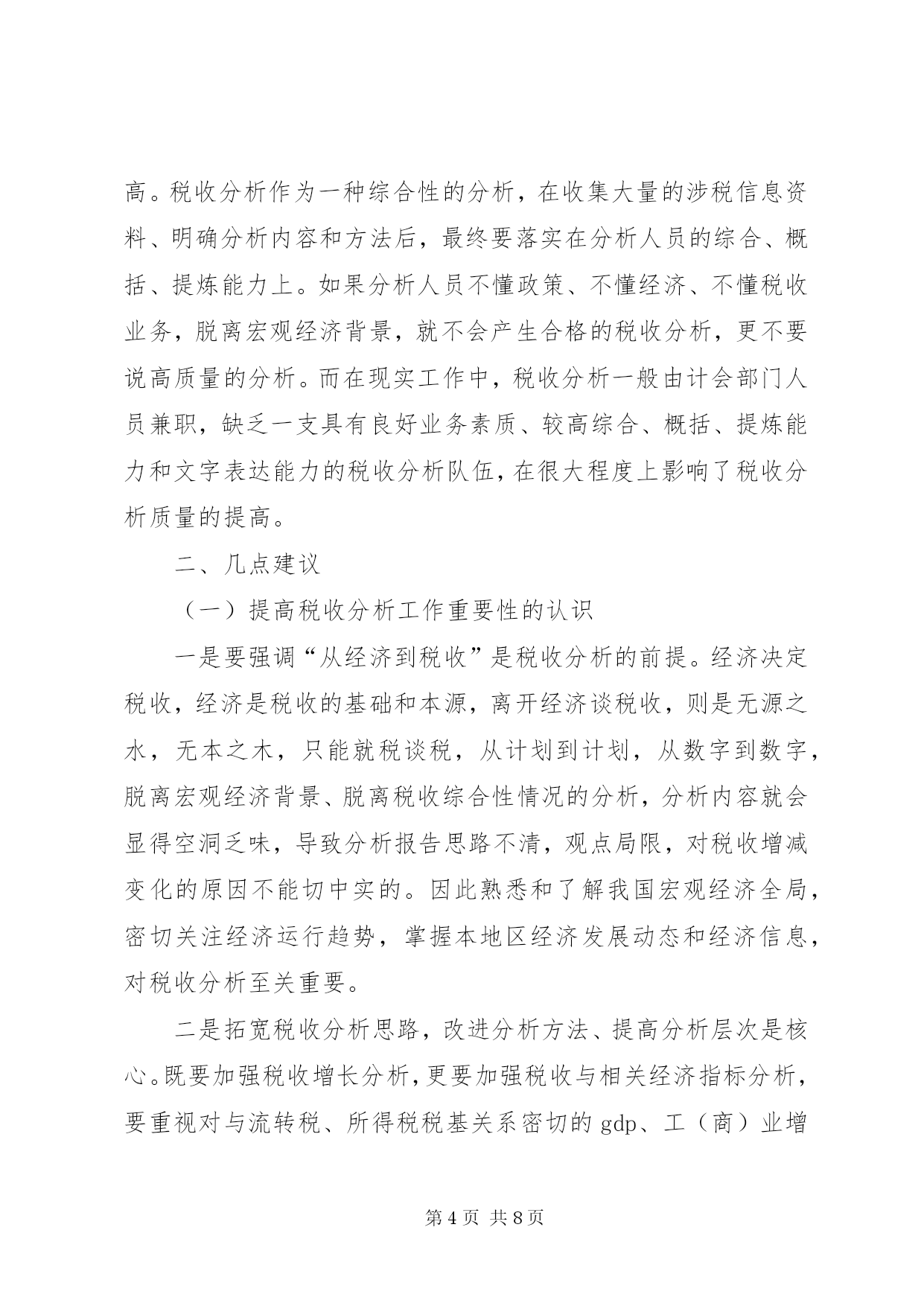 高。税收分析作为一种综合性的分析，在收集大量的涉税信息资料、明确分析内容和方法后，最终要落实在分析人员的综合、概括、提炼能力上。如果分析人员不懂政策、不懂经济、不懂税收业务，脱离宏观经济背景，就不会产生合格的税收分析，更不要说高质量的分析。而在现实工作中，税收分析一般由计会部门人员兼职，缺乏一支具有良好业务素质、较高综合、概括、提炼能力和文字表达能力的税收分析队伍，在很大程度上影响了税收分析质量的提高。

二、几点建议

（一）提高税收分析工作重要性的认识

一是要强调“从经济到税收”是税收分析的前提。经济决定税收，经济是税收的基础和本源，离开经济谈税收，则是无源之水，无本之木，只能就税谈税，从计划到计划，从数字到数字，脱离宏观经济背景、脱离税收综合性情况的分析，分析内容就会显得空洞乏味，导致分析报告思路不清，观点局限，对税收增减变化的原因不能切中实的。因此熟悉和了解我国宏观经济全局，密切关注经济运行趋势，掌握本地区经济发展动态和经济信息，对税收分析至关重要。

二是拓宽税收分析思路，改进分析方法、提高分析层次是核心。既要加强税收增长分析，更要加强税收与相关经济指标分析，要重视对与流转税、所得税税基关系密切的 gdp、工（商）业增

第 4 页 共 8 页